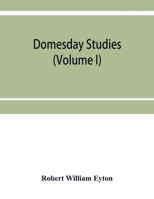 Domesday Studies
(Volume I)

Robert William Eyton